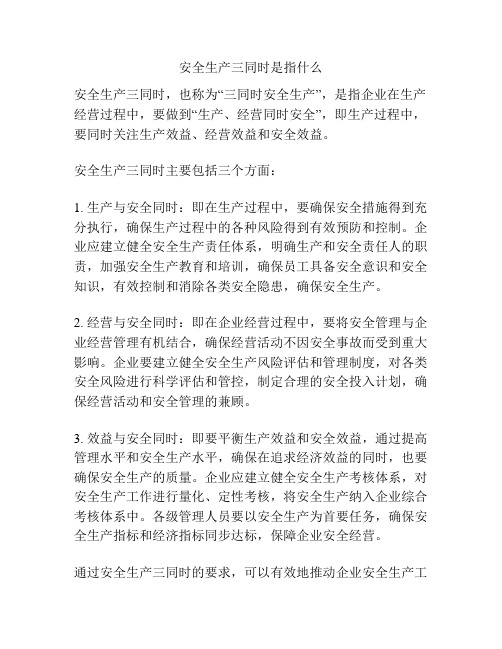 安全生产三同时是指什么

安全生产三同时，也称为“三同时安全生产”，是指企业在生产经营过程中，要做到“生产、经营同时安全”，即生产过程中，要同时关注生产效益、经营效益和安全效益。

安全生产三同时主要包括三个方面：

1. 生产与安全同时：即在生产过程中，要确保安全措施得到充分执行，确保生产过程中的各种风险得到有效预防和控制。企业应建立健全安全生产责任体系，明确生产和安全责任人的职责，加强安全生产教育和培训，确保员工具备安全意识和安全知识，有效控制和消除各类安全隐患，确保安全生产。

2. 经营与安全同时：即在企业经营过程中，要将安全管理与企业经营管理有机结合，确保经营活动不因安全事故而受到重大影响。企业要建立健全安全生产风险评估和管理制度，对各类安全风险进行科学评估和管控，制定合理的安全投入计划，确保经营活动和安全管理的兼顾。

3. 效益与安全同时：即要平衡生产效益和安全效益，通过提高管理水平和安全生产水平，确保在追求经济效益的同时，也要确保安全生产的质量。企业应建立健全安全生产考核体系，对安全生产工作进行量化、定性考核，将安全生产纳入企业综合考核体系中。各级管理人员要以安全生产为首要任务，确保安全生产指标和经济指标同步达标，保障企业安全经营。

通过安全生产三同时的要求，可以有效地推动企业安全生产工